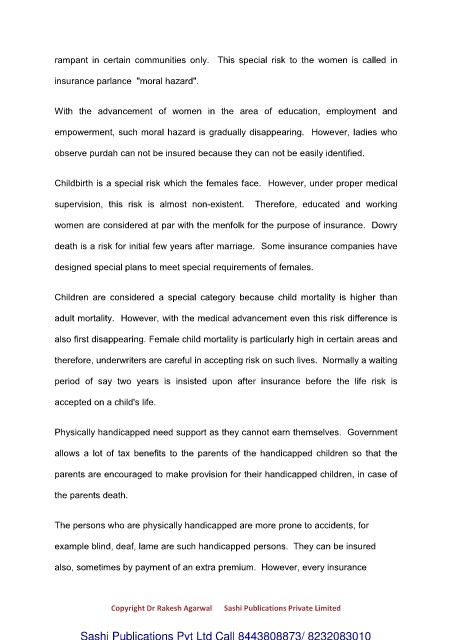 rampant in certain communities only. This special risk to the women is called in insurance parlance "moral hazard".

With the advancement of women in the area of education, employment and empowerment, such moral hazard is gradually disappearing. However, ladies who observe purdah can not be insured because they can not be easily identified.

Childbirth is a special risk which the females face. However, under proper medical supervision, this risk is almost non-existent. Therefore, educated and working women are considered at par with the menfolk for the purpose of insurance. Dowry death is a risk for initial few years after marriage. Some insurance companies have designed special plans to meet special requirements of females.

Children are considered a special category because child mortality is higher than adult mortality. However, with the medical advancement even this risk difference is also first disappearing. Female child mortality is particularly high in certain areas and therefore, underwriters are careful in accepting risk on such lives. Normally a waiting period of say two years is insisted upon after insurance before the life risk is accepted on a child's life.

Physically handicapped need support as they cannot earn themselves. Government allows a lot of tax benefits to the parents of the handicapped children so that the parents are encouraged to make provision for their handicapped children, in case of the parents death.

The persons who are physically handicapped are more prone to accidents, for example blind, deaf, lame are such handicapped persons. They can be insured also, sometimes by payment of an extra premium. However, every insurance

Copyright Dr Rakesh Agarwal Sashi Publications Private Limited

Sashi Publications Pvt Ltd Call 8443808873/ 8232083010